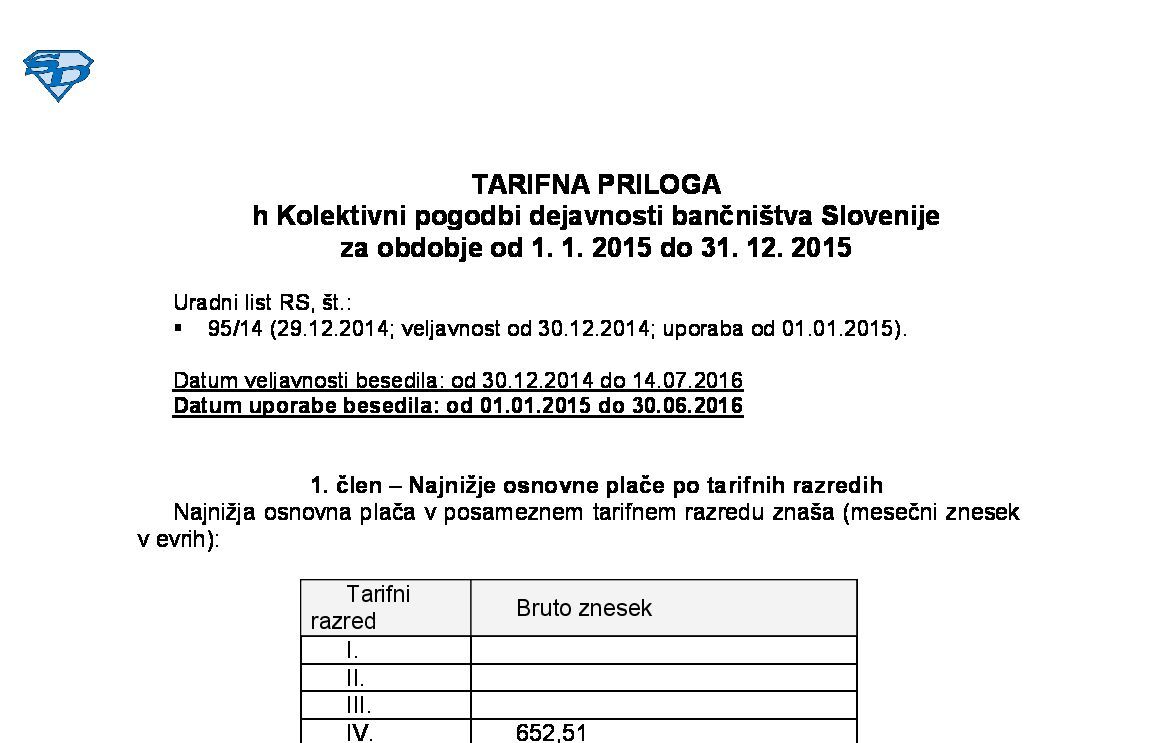 TARIFNA PRILOGA
h Kolektivni pogodbi dejavnosti bančništva Slovenije
za obdobje od 1. 1. 2015 do 31. 12. 2015

Uradni list RS, št.:
▪ 95/14 (29.12.2014; veljavnost od 30.12.2014; uporaba od 01.01.2015).

Datum veljavnosti besedila: od 30.12.2014 do 14.07.2016
Datum uporabe besedila: od 01.01.2015 do 30.06.2016

1. člen – Najnižje osnovne plače po tarifnih razredih
Najnižja osnovna plača v posameznem tarifnem razredu znaša (mesečni znesek v evrih):

| Tarifni razred | Bruto znesek |
|---|---|
| I. | |
| II. | |
| III. | |
| IV. | 652,51 |